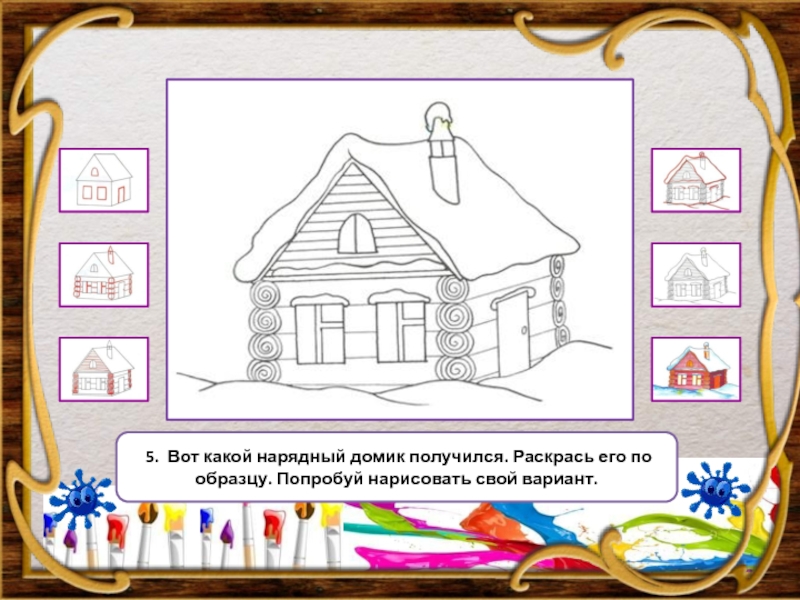 5. Вот какой нарядный домик получился. Раскрась его по образцу. Попробуй нарисовать свой вариант.